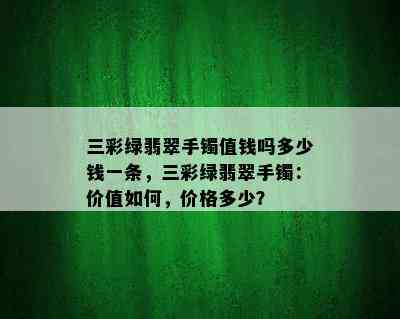 三彩绿翡翠手镯值钱吗多少钱一条，三彩绿翡翠手镯：价值如何，价格多少？